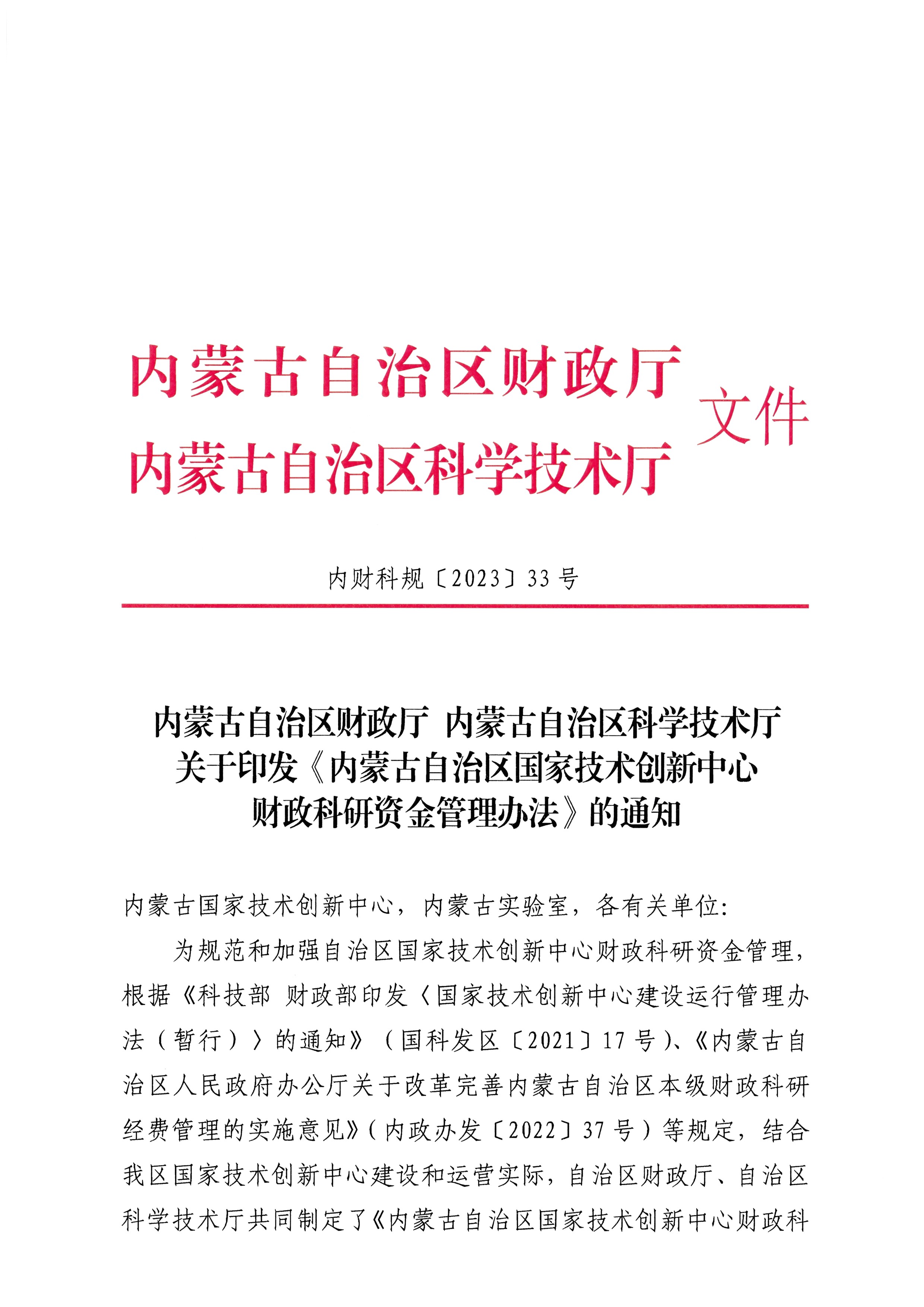 内蒙古自治区财政厅
内蒙古自治区科学技术厅
文件

内财科规〔2023〕33号

内蒙古自治区财政厅 内蒙古自治区科学技术厅
关于印发《内蒙古自治区国家技术创新中心
财政科研资金管理办法》的通知

内蒙古国家技术创新中心，内蒙古实验室，各有关单位：

为规范和加强自治区国家技术创新中心财政科研资金管理，根据《科技部 财政部印发〈国家技术创新中心建设运行管理办法（暂行）〉的通知》（国科发区〔2021〕17号）、《内蒙古自治区人民政府办公厅关于改革完善内蒙古自治区本级财政科研经费管理的实施意见》（内政办发〔2022〕37号）等规定，结合我区国家技术创新中心建设和运营实际，自治区财政厅、自治区科学技术厅共同制定了《内蒙古自治区国家技术创新中心财政科